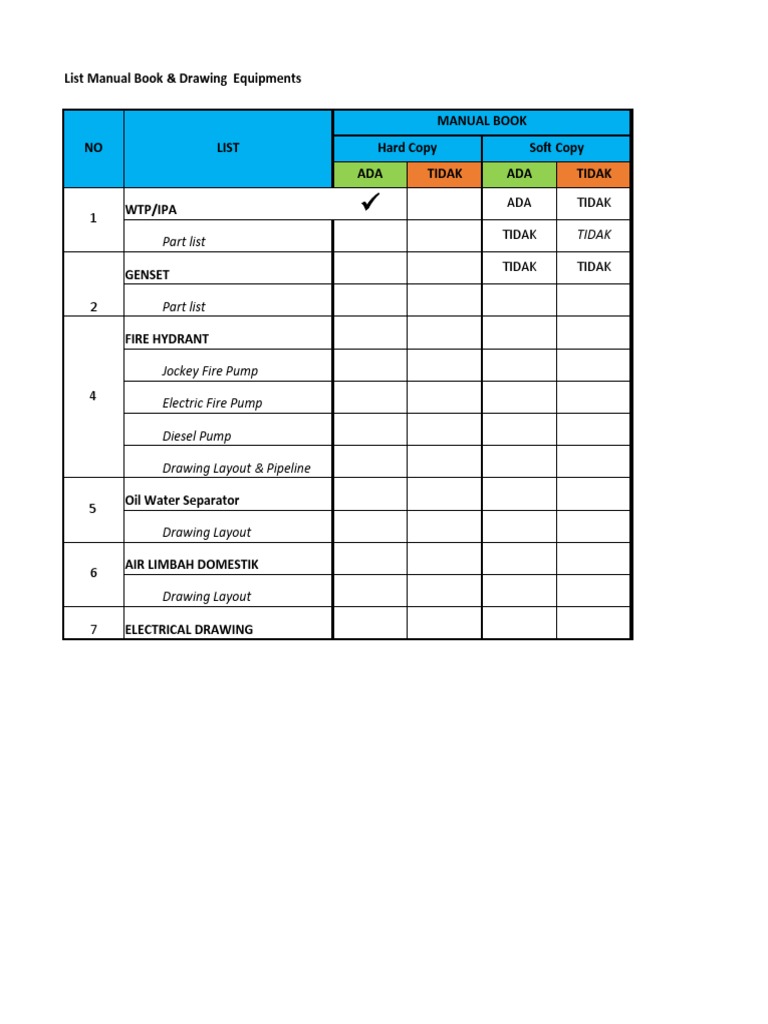 List Manual Book & Drawing Equipments

| NO | LIST | MANUAL BOOK | | | |
|---|---|---|---|---|---|
| | | Hard Copy | | Soft Copy | |
| | | ADA | TIDAK | ADA | TIDAK |
| 1 | WTP/IPA | ✓ | | ADA | TIDAK |
| | Part list | | | TIDAK | TIDAK |
| 2 | GENSET | | | TIDAK | TIDAK |
| | Part list | | | | |
| 4 | FIRE HYDRANT | | | | |
| | Jockey Fire Pump | | | | |
| | Electric Fire Pump | | | | |
| | Diesel Pump | | | | |
| | Drawing Layout & Pipeline | | | | |
| 5 | Oil Water Separator | | | | |
| | Drawing Layout | | | | |
| 6 | AIR LIMBAH DOMESTIK | | | | |
| | Drawing Layout | | | | |
| 7 | ELECTRICAL DRAWING | | | | |